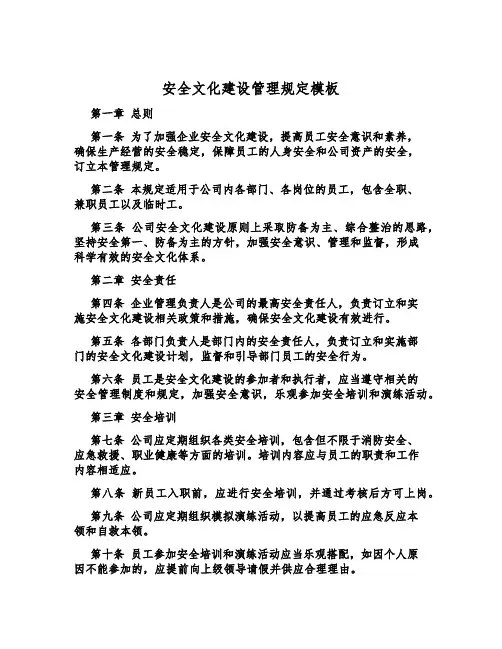 安全文化建设管理规定模板

第一章 总则

第一条 为了加强企业安全文化建设，提高员工安全意识和素养，确保生产经营的安全稳定，保障员工的人身安全和公司资产的安全，订立本管理规定。

第二条 本规定适用于公司内各部门、各岗位的员工，包含全职、兼职员工以及临时工。

第三条 公司安全文化建设原则上采取防备为主、综合整治的思路，坚持安全第一、防备为主的方针，加强安全意识、管理和监督，形成科学有效的安全文化体系。

第二章 安全责任

第四条 企业管理负责人是公司的最高安全责任人，负责订立和实施安全文化建设相关政策和措施，确保安全文化建设有效进行。

第五条 各部门负责人是部门内的安全责任人，负责订立和实施部门的安全文化建设计划，监督和引导部门员工的安全行为。

第六条 员工是安全文化建设的参加者和执行者，应当遵守相关的安全管理制度和规定，加强安全意识，乐观参加安全培训和演练活动。

第三章 安全培训

第七条 公司应定期组织各类安全培训，包含但不限于消防安全、应急救援、职业健康等方面的培训。培训内容应与员工的职责和工作内容相适应。

第八条 新员工入职前，应进行安全培训，并通过考核后方可上岗。

第九条 公司应定期组织模拟演练活动，以提高员工的应急反应本领和自救本领。

第十条 员工参加安全培训和演练活动应当乐观搭配，如因个人原因不能参加的，应提前向上级领导请假并供应合理理由。